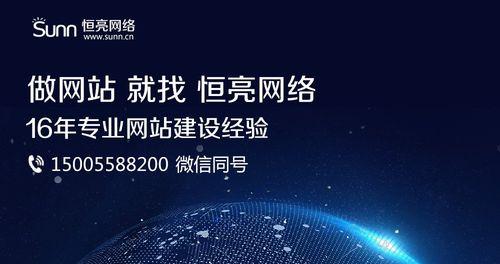 Sunn 恒亮网络
www.sunn.cn

做网站 就找 恒亮网络
16年专业网站建设经验
15005588200 微信同号